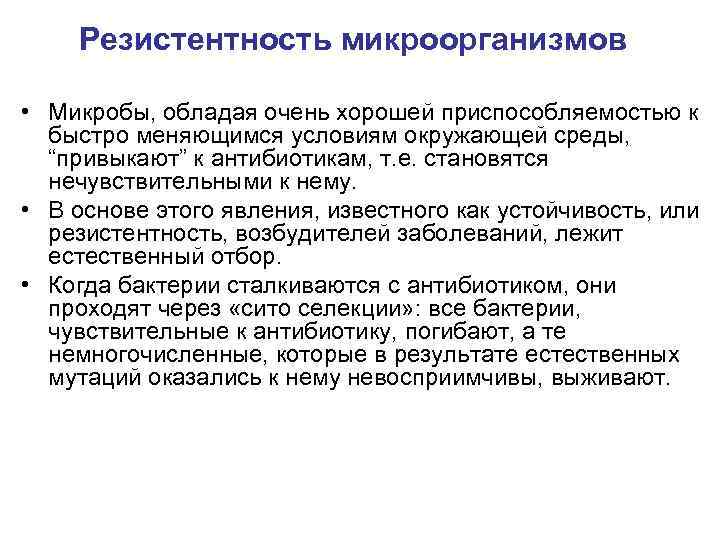 Резистентность микроорганизмов

• Микробы, обладая очень хорошей приспособляемостью к быстро меняющимся условиям окружающей среды, “привыкают” к антибиотикам, т.е. становятся нечувствительными к нему.

• В основе этого явления, известного как устойчивость, или резистентность, возбудителей заболеваний, лежит естественный отбор.

• Когда бактерии сталкиваются с антибиотиком, они проходят через «сито селекции»: все бактерии, чувствительные к антибиотику, погибают, а те немногочисленные, которые в результате естественных мутаций оказались к нему невосприимчивы, выживают.